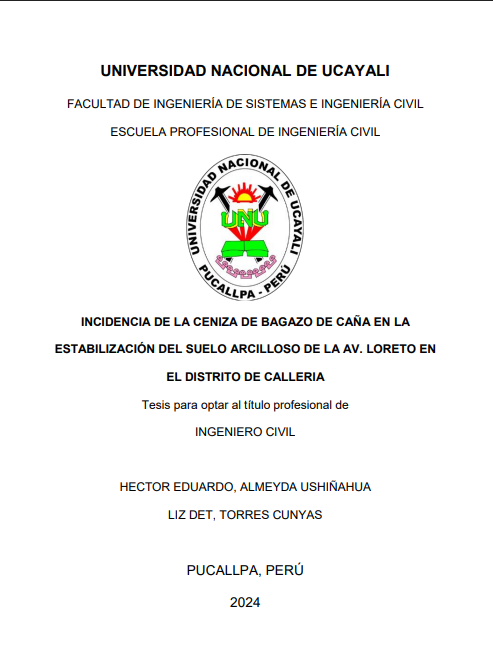 UNIVERSIDAD NACIONAL DE UCAYALI

FACULTAD DE INGENIERÍA DE SISTEMAS E INGENIERÍA CIVIL

ESCUELA PROFESIONAL DE INGENIERÍA CIVIL

UNIVERSIDAD NACIONAL DE UCAYALI

UNU

PUCALLPA - PERÚ

INCIDENCIA DE LA CENIZA DE BAGAZO DE CAÑA EN LA ESTABILIZACIÓN DEL SUELO ARCILLOSO DE LA AV. LORETO EN EL DISTRITO DE CALLERIA

Tesis para optar al título profesional de

INGENIERO CIVIL

HECTOR EDUARDO, ALMEYDA USHIÑAHUA

LIZ DET, TORRES CUNYAS

PUCALLPA, PERÚ

2024